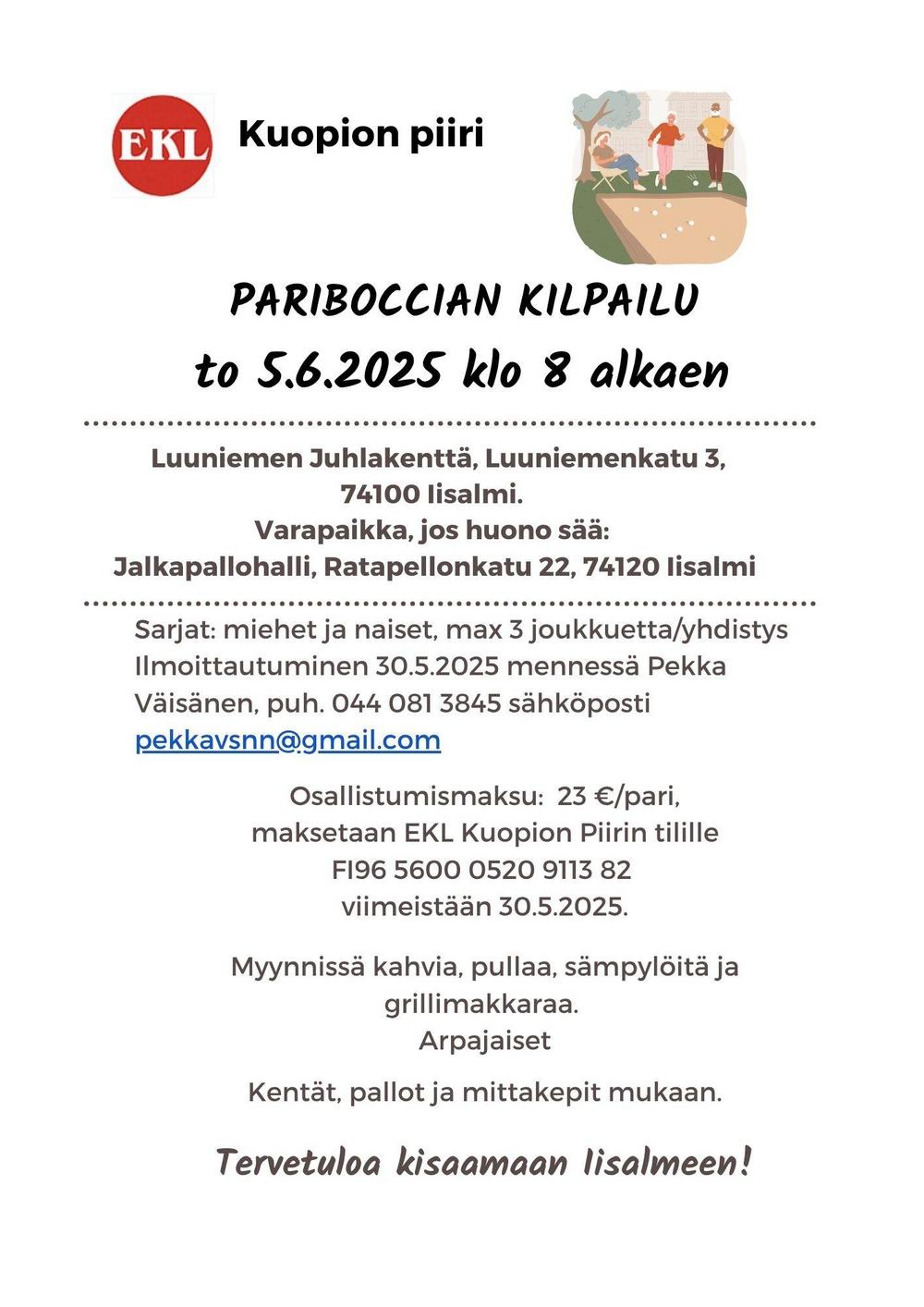 EKL

Kuopion piiri

PARIBOCCIAN KILPAILU
to 5.6.2025 klo 8 alkaen

Luuniemen Juhlakenttä, Luuniemenkatu 3,
74100 Iisalmi.
Varapaikka, jos huono sää:
Jalkapallohalli, Ratapellonkatu 22, 74120 Iisalmi

Sarjat: miehet ja naiset, max 3 joukkuetta/yhdistys
Ilmoittautuminen 30.5.2025 mennessä Pekka Väisänen, puh. 044 081 3845 sähköposti pekkavsnn@gmail.com

Osallistumismaksu: 23 €/pari,
maksetaan EKL Kuopion Piirin tilille
FI96 5600 0520 9113 82
viimeistään 30.5.2025.

Myynnissä kahvia, pullaa, sämpylöitä ja grillimakkaraa.
Arpajaiset

Kentät, pallot ja mittakepit mukaan.

Tervetuloa kisaamaan Iisalmeen!